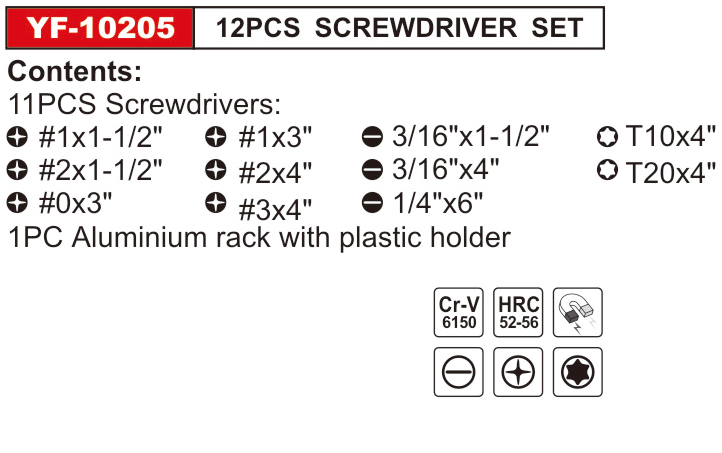 YF-10205 12PCS SCREWDRIVER SET

Contents:

11PCS Screwdrivers:

#1x1-1/2"
#2x1-1/2"
#0x3"

#1x3"
#2x4"
#3x4"

3/16"x1-1/2"
3/16"x4"
1/4"x6"

T10x4"
T20x4"

1PC Aluminium rack with plastic holder

Cr-V
6150

HRC
52-56